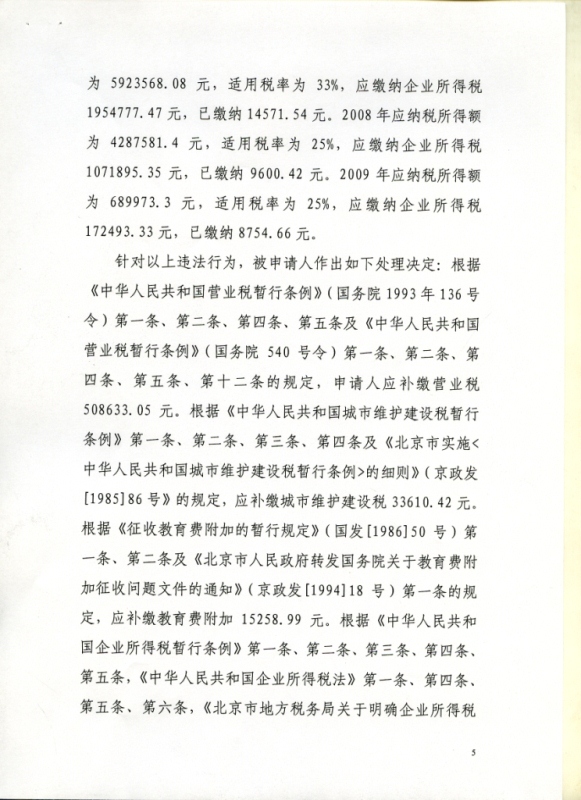 为 5923568.08 元，适用税率为 33%，应缴纳企业所得税 1954777.47 元，已缴纳 14571.54 元。2008 年应纳税所得额为 4287581.4 元，适用税率为 25%，应缴纳企业所得税 1071895.35 元，已缴纳 9600.42 元。2009 年应纳税所得额为 689973.3 元，适用税率为 25%，应缴纳企业所得税 172493.33 元，已缴纳 8754.66 元。

针对以上违法行为，被申请人作出如下处理决定：根据《中华人民共和国营业税暂行条例》（国务院 1993 年 136 号令）第一条、第二条、第四条、第五条及《中华人民共和国营业税暂行条例》（国务院 540 号令）第一条、第二条、第四条、第五条、第十二条的规定，申请人应补缴营业税 508633.05 元。根据《中华人民共和国城市维护建设税暂行条例》第一条、第二条、第三条、第四条及《北京市实施<中华人民共和国城市维护建设税暂行条例>的细则》（京政发[1985]86 号）的规定，应补缴城市维护建设税 33610.42 元。根据《征收教育费附加的暂行规定》（国发[1986]50 号）第一条、第二条及《北京市人民政府转发国务院关于教育费附加征收问题文件的通知》（京政发[1994]18 号）第一条的规定，应补缴教育费附加 15258.99 元。根据《中华人民共和国企业所得税暂行条例》第一条、第二条、第三条、第四条、第五条，《中华人民共和国企业所得税法》第一条、第四条、第五条、第六条，《北京市地方税务局关于明确企业所得税

5